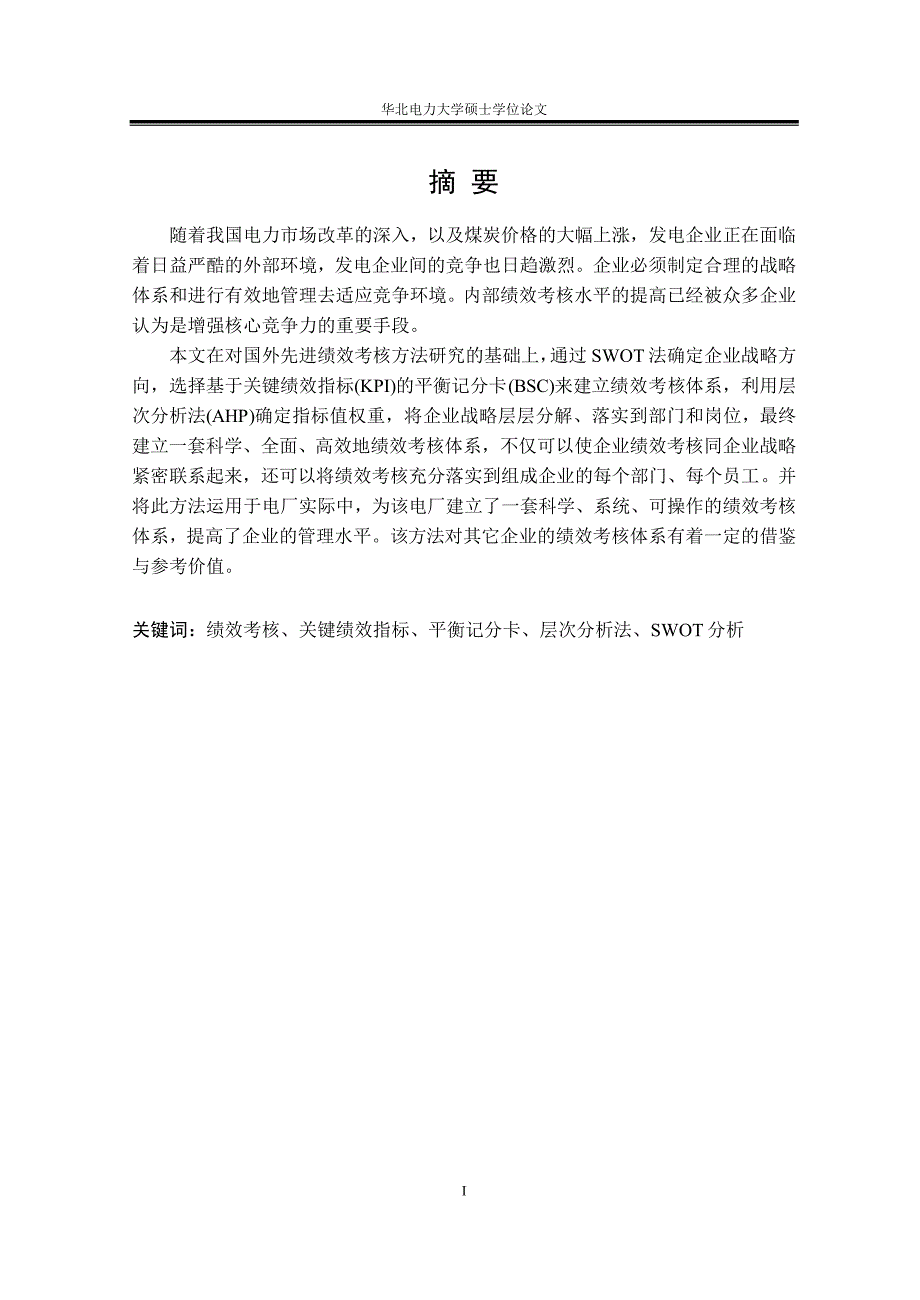 华北电力大学硕士学位论文

摘 要

随着我国电力市场改革的深入，以及煤炭价格的大幅上涨，发电企业正在面临着日益严酷的外部环境，发电企业间的竞争也日趋激烈。企业必须制定合理的战略体系和进行有效地管理去适应竞争环境。内部绩效考核水平的提高已经被众多企业认为是增强核心竞争力的重要手段。

本文在对国外先进绩效考核方法研究的基础上，通过 SWOT 法确定企业战略方向，选择基于关键绩效指标(KPI)的平衡记分卡(BSC)来建立绩效考核体系，利用层次分析法(AHP)确定指标值权重，将企业战略层层分解、落实到部门和岗位，最终建立一套科学、全面、高效地绩效考核体系，不仅可以使企业绩效考核同企业战略紧密联系起来，还可以将绩效考核充分落实到组成企业的每个部门、每个员工。并将此方法运用于电厂实际中，为该电厂建立了一套科学、系统、可操作的绩效考核体系，提高了企业的管理水平。该方法对其它企业的绩效考核体系有着一定的借鉴与参考价值。

关键词：绩效考核、关键绩效指标、平衡记分卡、层次分析法、SWOT 分析

I